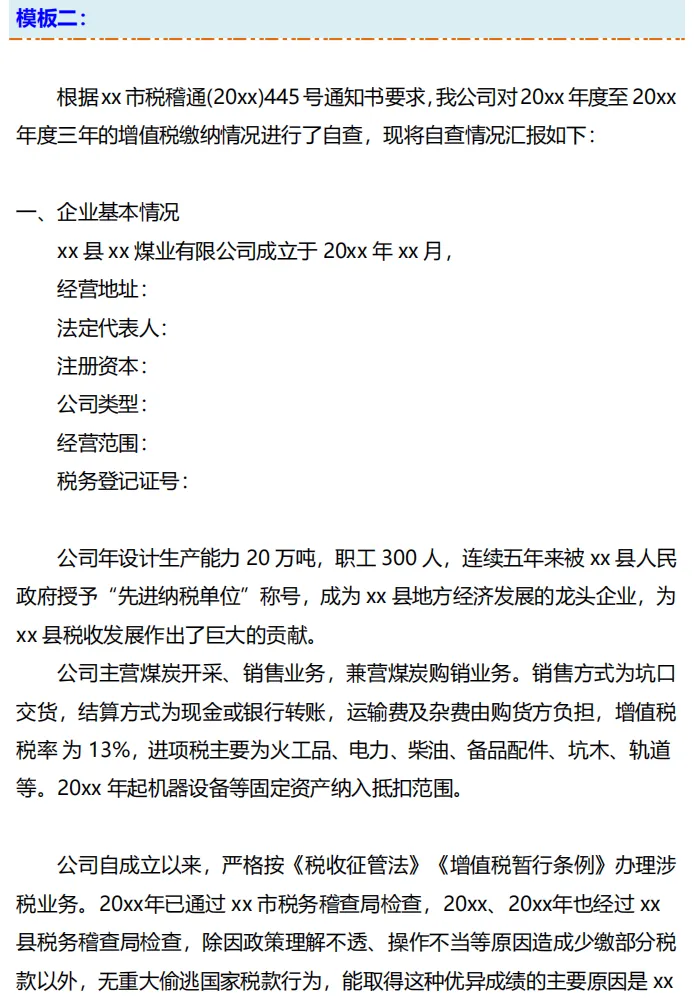 模板二：

根据xx市税稽通(20xx)445号通知书要求，我公司对20xx年度至20xx年度三年的增值税缴纳情况进行了自查，现将自查情况汇报如下：

一、企业基本情况

xx县xx煤业有限公司成立于20xx年xx月，

经营地址：

法定代表人：

注册资本：

公司类型：

经营范围：

税务登记证号：

公司年设计生产能力20万吨，职工300人，连续五年来被xx县人民政府授予“先进纳税单位”称号，成为xx县地方经济发展的龙头企业，为xx县税收发展作出了巨大的贡献。

公司主营煤炭开采、销售业务，兼营煤炭购销业务。销售方式为坑口交货，结算方式为现金或银行转账，运输费及杂费由购货方负担，增值税税率为13%，进项税主要为火工品、电力、柴油、备品配件、坑木、轨道等。20xx年起机器设备等固定资产纳入抵扣范围。

公司自成立以来，严格按《税收征管法》《增值税暂行条例》办理涉税业务。20xx年已通过xx市税务稽查局检查，20xx、20xx年也经过xx县税务稽查局检查，除因政策理解不透、操作不当等原因造成少缴部分税款以外，无重大偷逃国家税款行为，能取得这种优异成绩的主要原因是xx